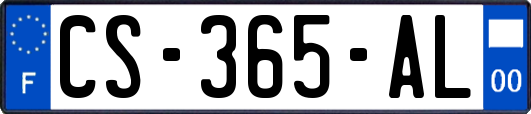 F
CS-365-AL
00